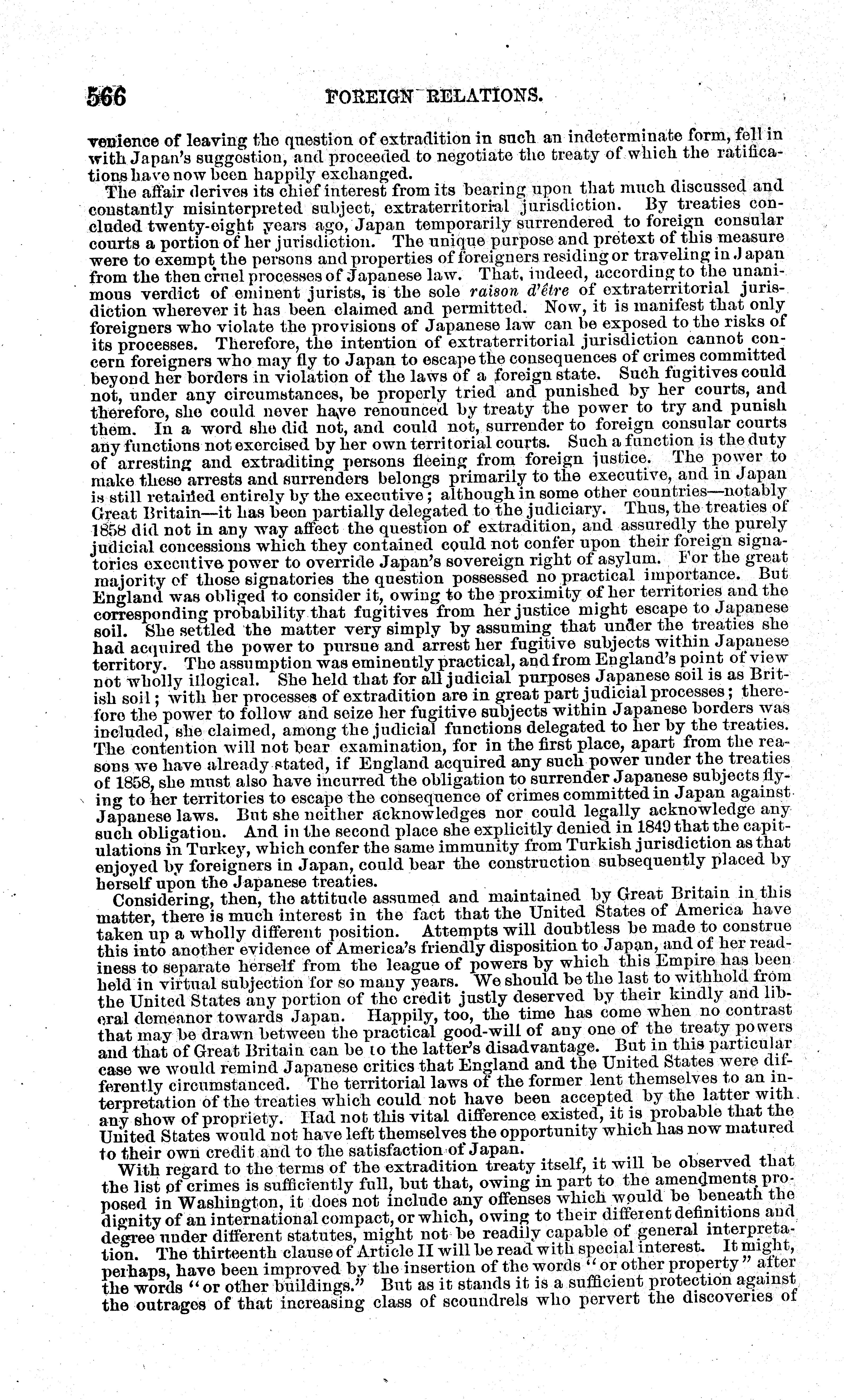 566 FOREIGN RELATIONS.

venience of leaving the question of extradition in such an indeterminate form, fell in with Japan's suggestion, and proceeded to negotiate the treaty of which the ratifications have now been happily exchanged.

The affair derives its chief interest from its bearing upon that much discussed and constantly misinterpreted subject, extraterritorial jurisdiction. By treaties concluded twenty-eight years ago, Japan temporarily surrendered to foreign consular courts a portion of her jurisdiction. The unique purpose and pretext of this measure were to exempt the persons and properties of foreigners residing or traveling in Japan from the then cruel processes of Japanese law. That, indeed, according to the unanimous verdict of eminent jurists, is the sole raison d'être of extraterritorial jurisdiction wherever it has been claimed and permitted. Now, it is manifest that only foreigners who violate the provisions of Japanese law can be exposed to the risks of its processes. Therefore, the intention of extraterritorial jurisdiction cannot concern foreigners who may fly to Japan to escape the consequences of crimes committed beyond her borders in violation of the laws of a foreign state. Such fugitives could not, under any circumstances, be properly tried and punished by her courts, and therefore, she could never have renounced by treaty the power to try and punish them. In a word she did not, and could not, surrender to foreign consular courts any functions not exercised by her own territorial courts. Such a function is the duty of arresting and extraditing persons fleeing from foreign justice. The power to make these arrests and surrenders belongs primarily to the executive, and in Japan is still retained entirely by the executive; although in some other countries—notably Great Britain—it has been partially delegated to the judiciary. Thus, the treaties of 1858 did not in any way affect the question of extradition, and assuredly the purely judicial concessions which they contained could not confer upon their foreign signatories executive power to override Japan's sovereign right of asylum. For the great majority of those signatories the question possessed no practical importance. But England was obliged to consider it, owing to the proximity of her territories and the corresponding probability that fugitives from her justice might escape to Japanese soil. She settled the matter very simply by assuming that under the treaties she had acquired the power to pursue and arrest her fugitive subjects within Japanese territory. The assumption was eminently practical, and from England's point of view not wholly illogical. She held that for all judicial purposes Japanese soil is as British soil; with her processes of extradition are in great part judicial processes; therefore the power to follow and seize her fugitive subjects within Japanese borders was included, she claimed, among the judicial functions delegated to her by the treaties. The contention will not bear examination, for in the first place, apart from the reasons we have already stated, if England acquired any such power under the treaties of 1858, she must also have incurred the obligation to surrender Japanese subjects flying to her territories to escape the consequence of crimes committed in Japan against Japanese laws. But she neither acknowledges nor could legally acknowledge any such obligation. And in the second place she explicitly denied in 1849 that the capitulations in Turkey, which confer the same immunity from Turkish jurisdiction as that enjoyed by foreigners in Japan, could bear the construction subsequently placed by herself upon the Japanese treaties.

Considering, then, the attitude assumed and maintained by Great Britain in this matter, there is much interest in the fact that the United States of America have taken up a wholly different position. Attempts will doubtless be made to construe this into another evidence of America's friendly disposition to Japan, and of her readiness to separate herself from the league of powers by which this Empire has been held in virtual subjection for so many years. We should be the last to withhold from the United States any portion of the credit justly deserved by their kindly and liberal demeanor towards Japan. Happily, too, the time has come when no contrast that may be drawn between the practical good-will of any one of the treaty powers and that of Great Britain can be to the latter's disadvantage. But in this particular case we would remind Japanese critics that England and the United States were differently circumstanced. The territorial laws of the former lent themselves to an interpretation of the treaties which could not have been accepted by the latter with any show of propriety. Had not this vital difference existed, it is probable that the United States would not have left themselves the opportunity which has now matured to their own credit and to the satisfaction of Japan.

With regard to the terms of the extradition treaty itself, it will be observed that the list of crimes is sufficiently full, but that, owing in part to the amendments proposed in Washington, it does not include any offenses which would be beneath the dignity of an international compact, or which, owing to their different definitions and degree under different statutes, might not be readily capable of general interpretation. The thirteenth clause of Article II will be read with special interest. It might, perhaps, have been improved by the insertion of the words "or other property" after the words "or other buildings." But as it stands it is a sufficient protection against the outrages of that increasing class of scoundrels who pervert the discoveries of